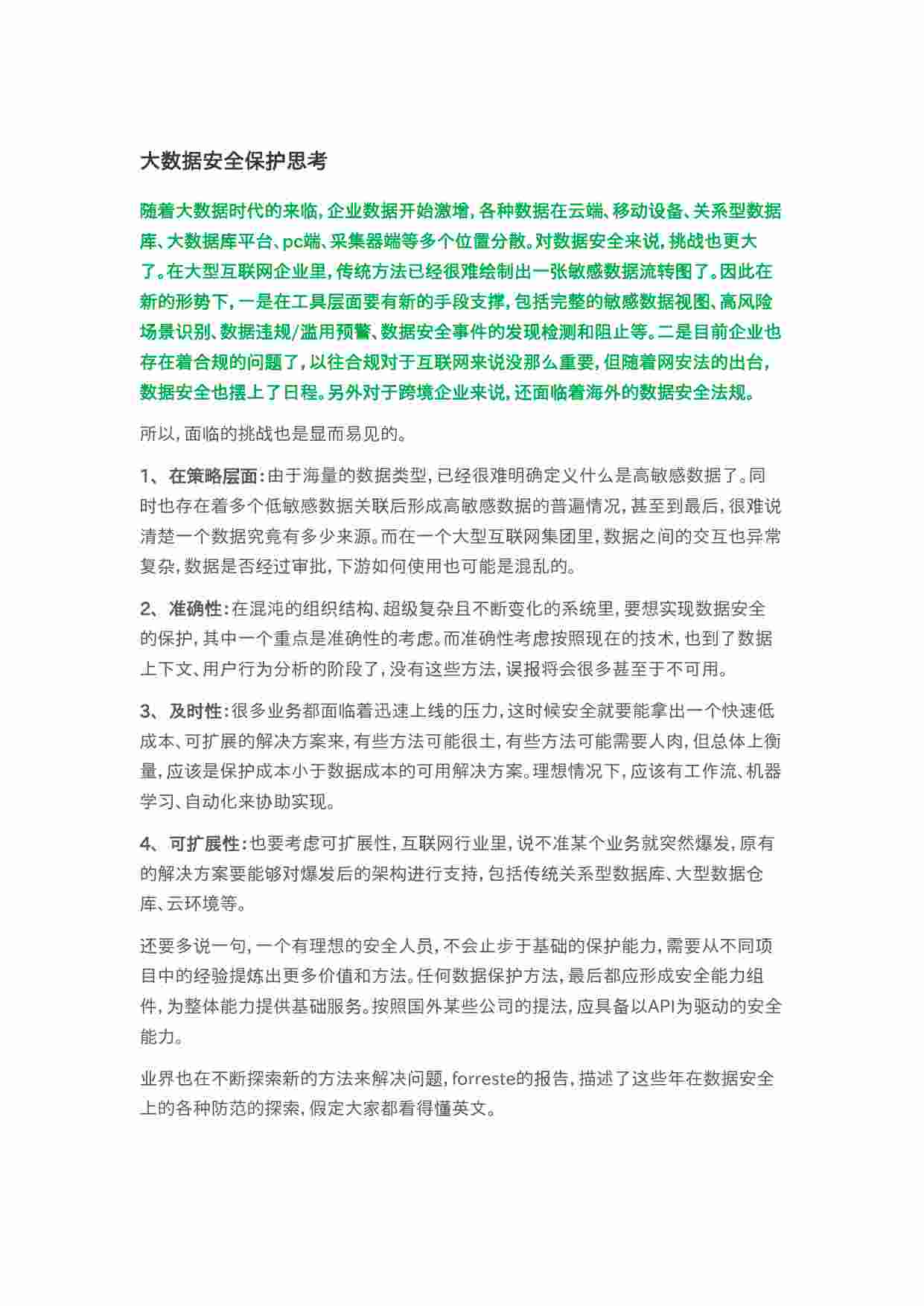 大数据安全保护思考

随着大数据时代的来临，企业数据开始激增，各种数据在云端、移动设备、关系型数据库、大数据库平台、pc端、采集器端等多个位置分散。对数据安全来说，挑战也更大了。在大型互联网企业里，传统方法已经很难绘制出一张敏感数据流转图了。因此在新的形势下，一是在工具层面要有新的手段支撑，包括完整的敏感数据视图、高风险场景识别、数据违规/滥用预警、数据安全事件的发现检测和阻止等。二是目前企业也存在着合规的问题了，以往合规对于互联网来说没那么重要，但随着网安法的出台，数据安全也摆上了日程。另外对于跨境企业来说，还面临着海外的数据安全法规。

所以，面临的挑战也是显而易见的。

1、在策略层面：由于海量的数据类型，已经很难明确定义什么是高敏感数据了。同时也存在着多个低敏感数据关联后形成高敏感数据的普遍情况，甚至到最后，很难说清楚一个数据究竟有多少来源。而在一个大型互联网集团里，数据之间的交互也异常复杂，数据是否经过审批，下游如何使用也可能是混乱的。

2、准确性：在混沌的组织结构、超级复杂且不断变化的系统里，要想实现数据安全的保护，其中一个重点是准确性的考虑。而准确性考虑按照现在的技术，也到了数据上下文、用户行为分析的阶段了，没有这些方法，误报将会很多甚至于不可用。

3、及时性：很多业务都面临着迅速上线的压力，这时候安全就要能拿出一个快速低成本、可扩展的解决方案来，有些方法可能很土，有些方法可能需要人肉，但总体上衡量，应该是保护成本小于数据成本的可用解决方案。理想情况下，应该有工作流、机器学习、自动化来协助实现。

4、可扩展性：也要考虑可扩展性，互联网行业里，说不准某个业务就突然爆发，原有的解决方案要能够对爆发后的架构进行支持，包括传统关系型数据库、大型数据仓库、云环境等。

还要多说一句，一个有理想的安全人员，不会止步于基础的保护能力，需要从不同项目中的经验提炼出更多价值和方法。任何数据保护方法，最后都应形成安全能力组件，为整体能力提供基础服务。按照国外某些公司的提法，应具备以API为驱动的安全能力。

业界也在不断探索新的方法来解决问题，forreste的报告，描述了这些年在数据安全上的各种防范的探索，假定大家都看得懂英文。